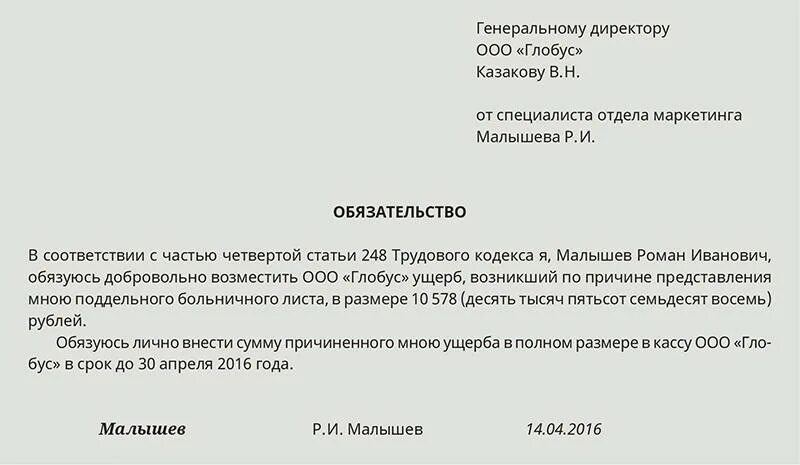 Генеральному директору
ООО «Глобус»
Казакову В.Н.

от специалиста отдела маркетинга
Малышева Р.И.

ОБЯЗАТЕЛЬСТВО

В соответствии с частью четвертой статьи 248 Трудового кодекса я, Малышев Роман Иванович, обязуюсь добровольно возместить ООО «Глобус» ущерб, возникший по причине представления мною поддельного больничного листа, в размере 10 578 (десять тысяч пятьсот семьдесят восемь) рублей.

Обязуюсь лично внести сумму причиненного мною ущерба в полном размере в кассу ООО «Глобус» в срок до 30 апреля 2016 года.

Малышев Р.И. Малышев 14.04.2016